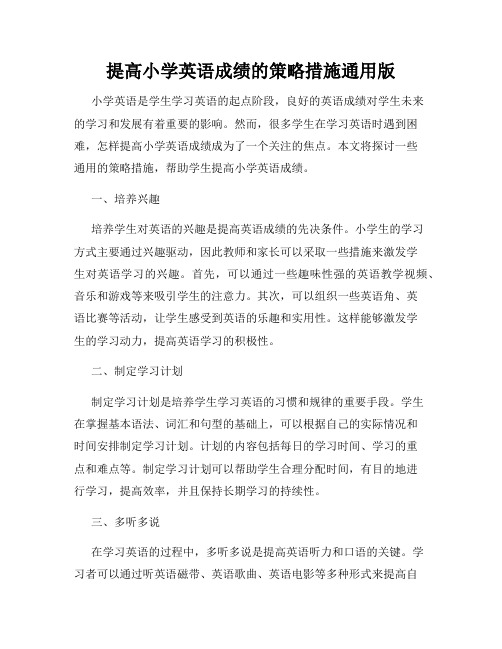 提高小学英语成绩的策略措施通用版

小学英语是学生学习英语的起点阶段，良好的英语成绩对学生未来的学习和发展有着重要的影响。然而，很多学生在学习英语时遇到困难，怎样提高小学英语成绩成为了一个关注的焦点。本文将探讨一些通用的策略措施，帮助学生提高小学英语成绩。

一、培养兴趣

培养学生对英语的兴趣是提高英语成绩的先决条件。小学生的学习方式主要通过兴趣驱动，因此教师和家长可以采取一些措施来激发学生对英语学习的兴趣。首先，可以通过一些趣味性强的英语教学视频、音乐和游戏等来吸引学生的注意力。其次，可以组织一些英语角、英语比赛等活动，让学生感受到英语的乐趣和实用性。这样能够激发学生的学习动力，提高英语学习的积极性。

二、制定学习计划

制定学习计划是培养学生学习英语的习惯和规律的重要手段。学生在掌握基本语法、词汇和句型的基础上，可以根据自己的实际情况和时间安排制定学习计划。计划的内容包括每日的学习时间、学习的重点和难点等。制定学习计划可以帮助学生合理分配时间，有目的地进行学习，提高效率，并且保持长期学习的持续性。

三、多听多说

在学习英语的过程中，多听多说是提高英语听力和口语的关键。学习者可以通过听英语磁带、英语歌曲、英语电影等多种形式来提高自